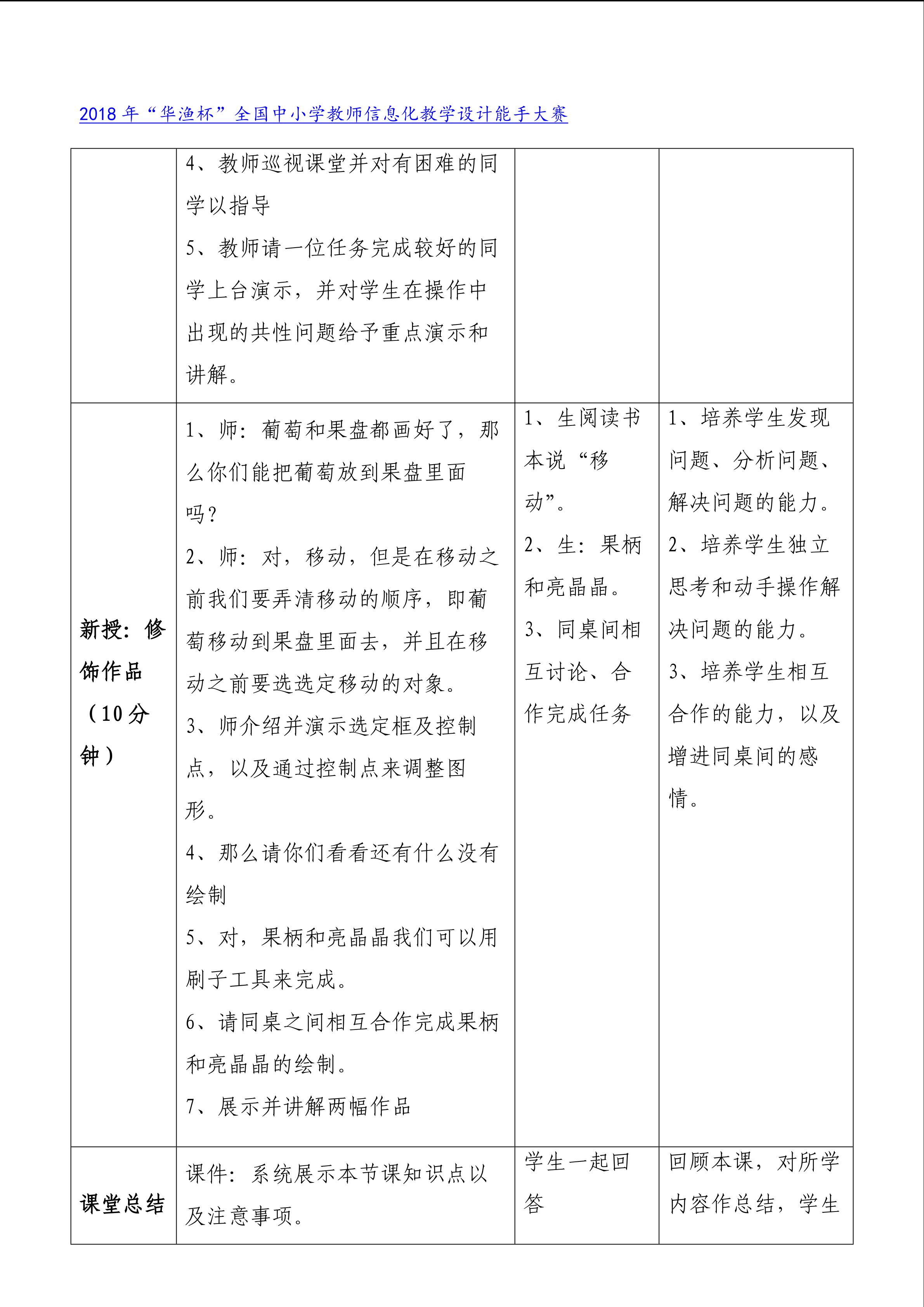 2018年“华渔杯”全国中小学教师信息化教学设计能手大赛

|  | 4、教师巡视课堂并对有困难的同学以指导 5、教师请一位任务完成较好的同学上台演示，并对学生在操作中出现的共性问题给予重点演示和讲解。 |  |  |
|---|---|---|---|
| 新授：修饰作品（10分钟） | 1、师：葡萄和果盘都画好了，那么你们能把葡萄放到果盘里面吗？ 2、师：对，移动，但是在移动之前我们要弄清移动的顺序，即葡萄移动到果盘里面去，并且在移动之前要选选定移动的对象。 3、师介绍并演示选定框及控制点，以及通过控制点来调整图形。 4、那么请你们看看还有什么没有绘制 5、对，果柄和亮晶晶我们可以用刷子工具来完成。 6、请同桌之间相互合作完成果柄和亮晶晶的绘制。 7、展示并讲解两幅作品 | 1、生阅读书本说“移动”。 2、生：果柄和亮晶晶。 3、同桌间相互讨论、合作完成任务 | 1、培养学生发现问题、分析问题、解决问题的能力。 2、培养学生独立思考和动手操作解决问题的能力。 3、培养学生相互合作的能力，以及增进同桌间的感情。 |
| 课堂总结 | 课件：系统展示本节课知识点以及注意事项。 | 学生一起回答 | 回顾本课，对所学内容作总结，学生 |